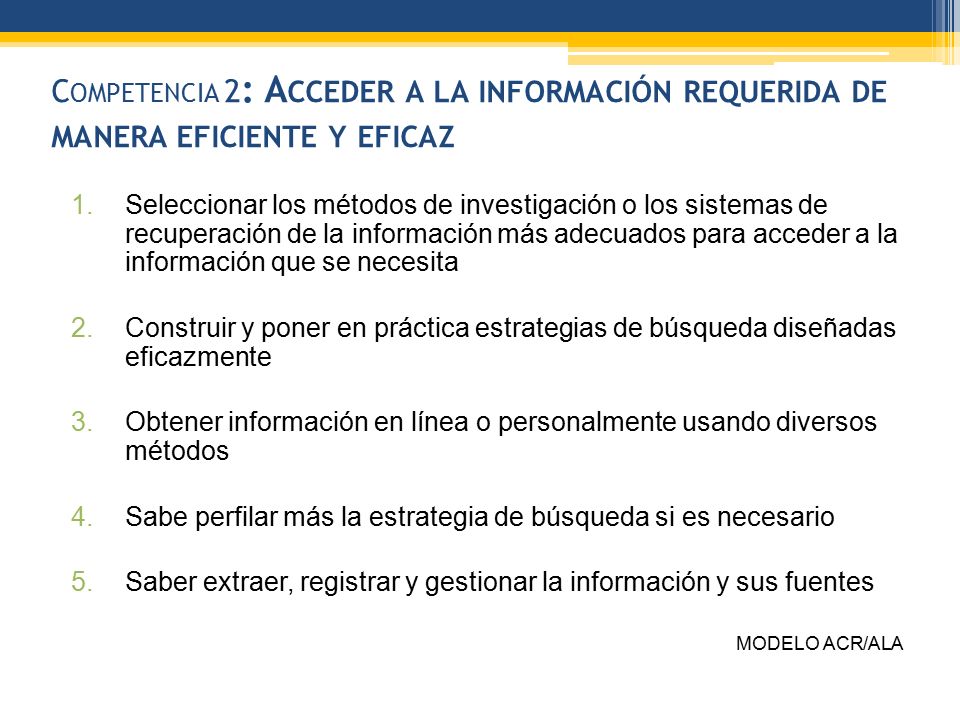 COMPETENCIA 2: ACCEDER A LA INFORMACIÓN REQUERIDA DE MANERA EFICIENTE Y EFICAZ

1. Seleccionar los métodos de investigación o los sistemas de recuperación de la información más adecuados para acceder a la información que se necesita

2. Construir y poner en práctica estrategias de búsqueda diseñadas eficazmente

3. Obtener información en línea o personalmente usando diversos métodos

4. Sabe perfilar más la estrategia de búsqueda si es necesario

5. Saber extraer, registrar y gestionar la información y sus fuentes

MODELO ACR/ALA